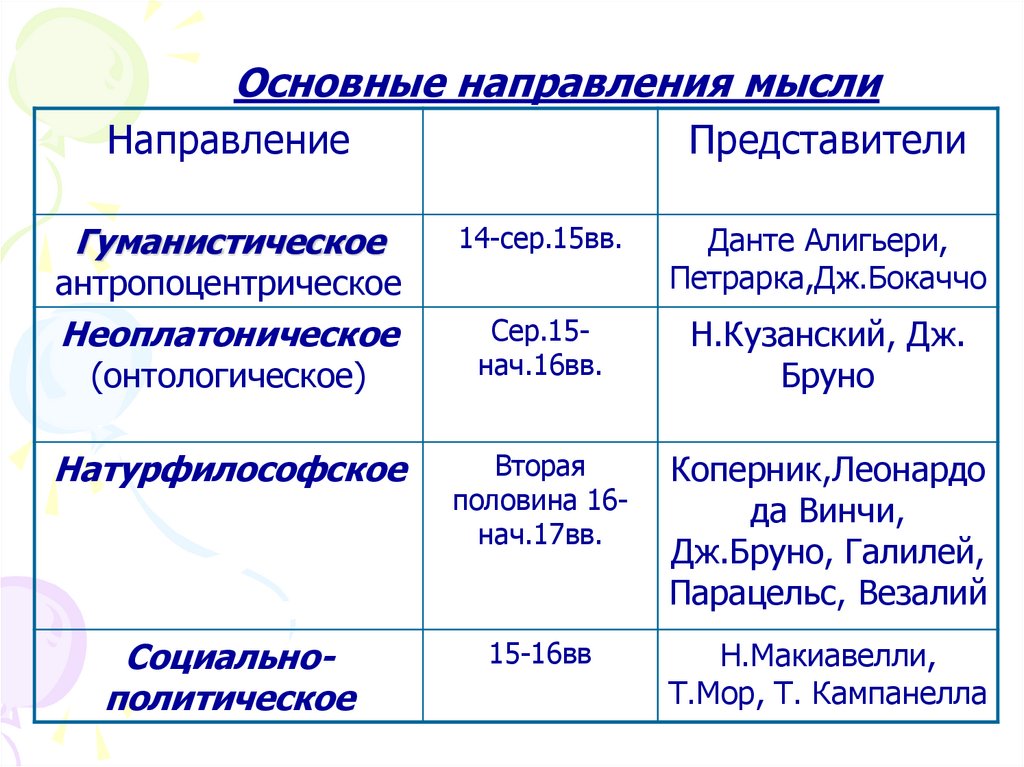 Основные направления мысли

| Направление | | Представители |
|---|---|---|
| Гуманистическое антропоцентрическое | 14-сер.15вв. | Данте Алигьери, Петрарка,Дж.Бокаччо |
| Неоплатоническое (онтологическое) | Сер.15-нач.16вв. | Н.Кузанский, Дж. Бруно |
| Натурфилософское | Вторая половина 16-нач.17вв. | Коперник,Леонардо да Винчи, Дж.Бруно, Галилей, Парацельс, Везалий |
| Социально-политическое | 15-16вв | Н.Макиавелли, Т.Мор, Т. Кампанелла |